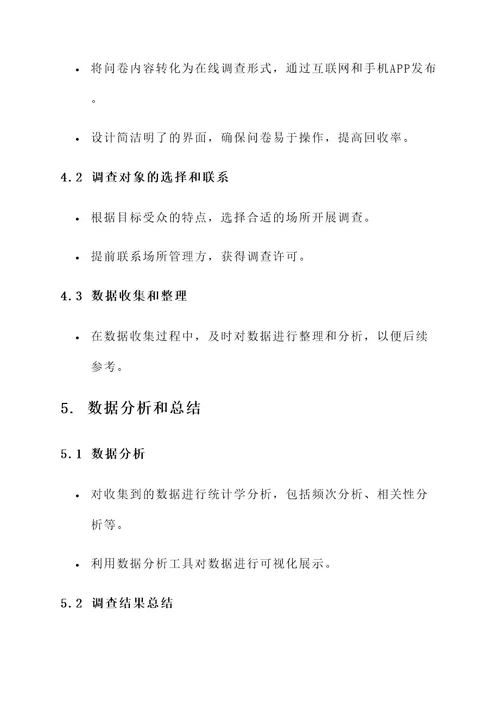 • 将问卷内容转化为在线调查形式，通过互联网和手机APP发布。

• 设计简洁明了的界面，确保问卷易于操作，提高回收率。

4.2 调查对象的选择和联系

• 根据目标受众的特点，选择合适的场所开展调查。

• 提前联系场所管理方，获得调查许可。

4.3 数据收集和整理

• 在数据收集过程中，及时对数据进行整理和分析，以便后续参考。

5. 数据分析和总结

5.1 数据分析

• 对收集到的数据进行统计学分析，包括频次分析、相关性分析等。

• 利用数据分析工具对数据进行可视化展示。

5.2 调查结果总结